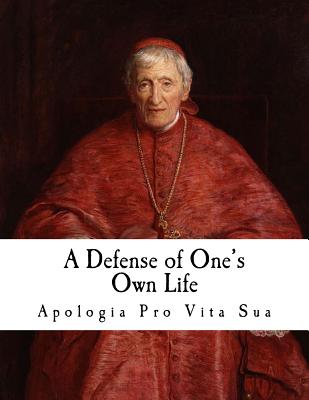 A Defense of One's Own Life

Apologia Pro Vita Sua